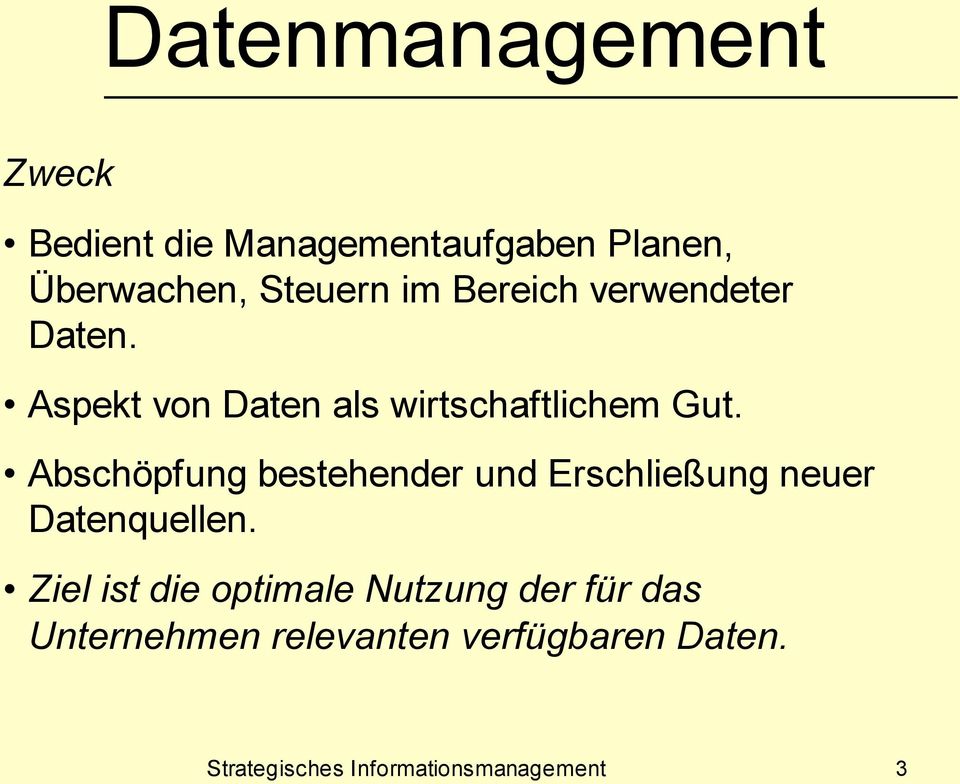 Datenmanagement

Zweck

• Bedient die Managementaufgaben Planen, Überwachen, Steuern im Bereich verwendeter Daten.

• Aspekt von Daten als wirtschaftlichem Gut.

• Abschöpfung bestehender und Erschließung neuer Datenquellen.

• Ziel ist die optimale Nutzung der für das Unternehmen relevanten verfügbaren Daten.

Strategisches Informationsmanagement 3